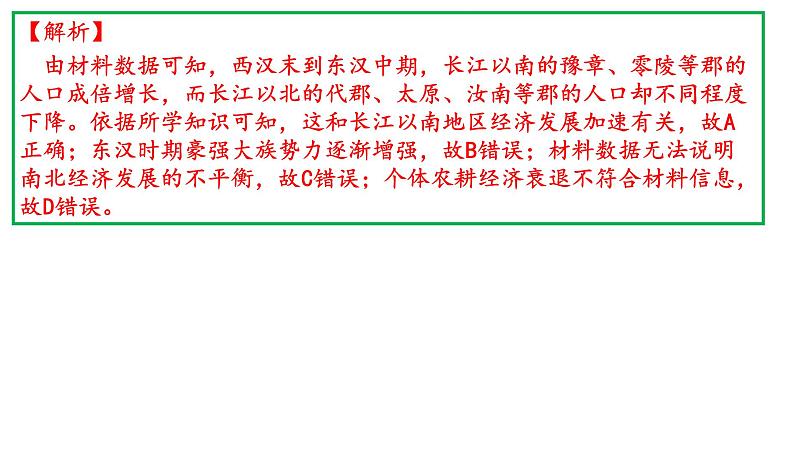 【解析】

由材料数据可知，西汉末到东汉中期，长江以南的豫章、零陵等郡的人口成倍增长，而长江以北的代郡、太原、汝南等郡的人口却不同程度下降。依据所学知识可知，这和长江以南地区经济发展加速有关，故A正确；东汉时期豪强大族势力逐渐增强，故B错误；材料数据无法说明南北经济发展的不平衡，故C错误；个体农耕经济衰退不符合材料信息，故D错误。